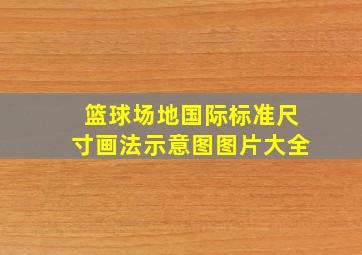 篮球场地国际标准尺寸画法示意图图片大全